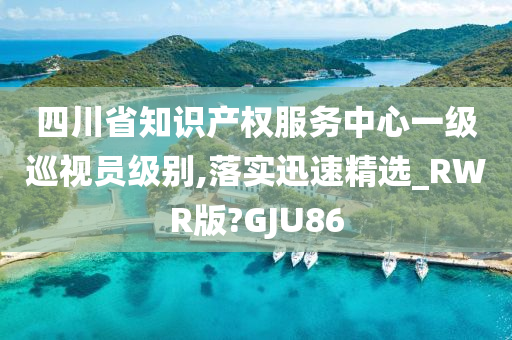 四川省知识产权服务中心一级巡视员级别,落实迅速精选_RWR版?GJU86